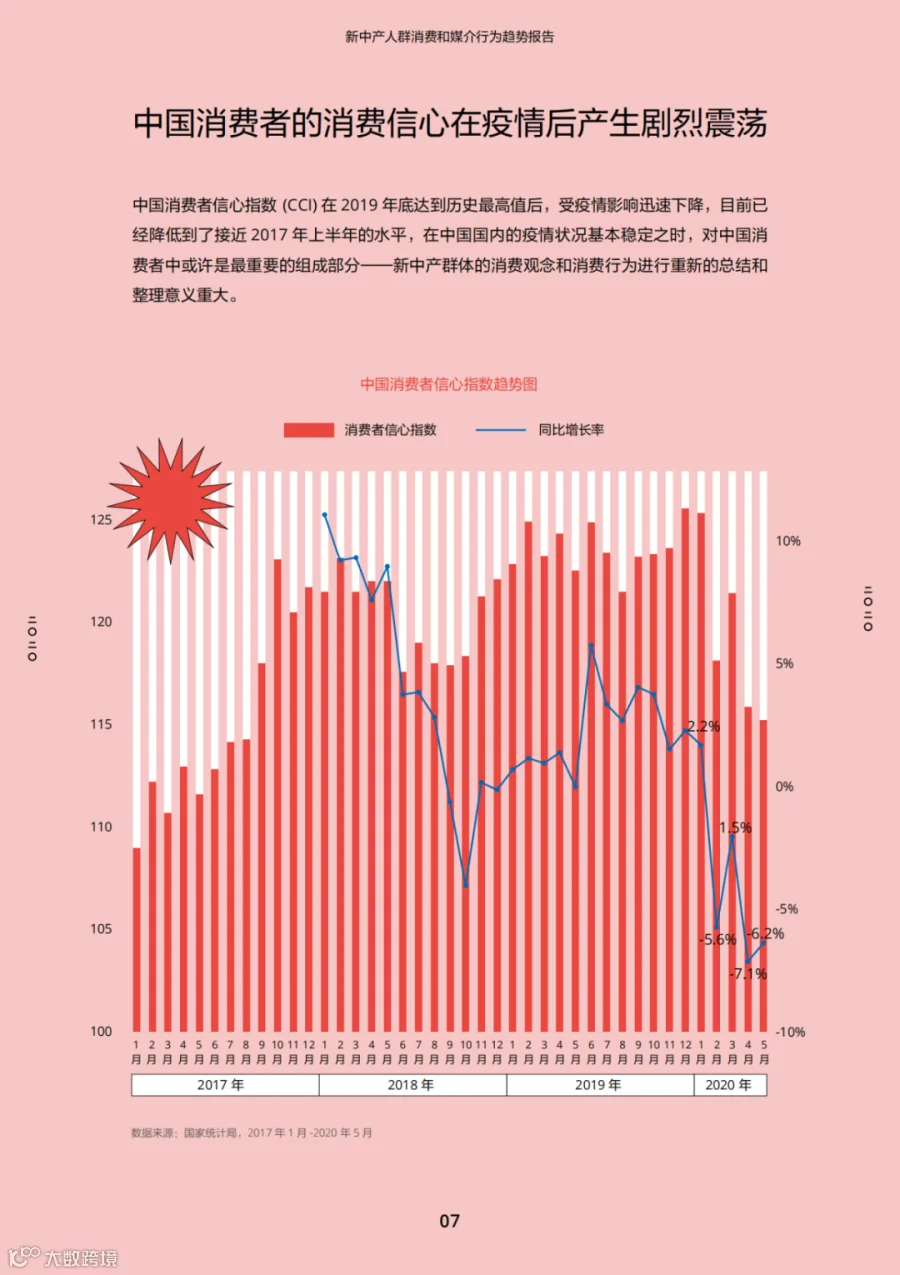 新中产人群消费和媒介行为趋势报告

中国消费者的消费信心在疫情后产生剧烈震荡

中国消费者信心指数(CCI)在2019年底达到历史最高值后，受疫情影响迅速下降，目前已经降低到了接近2017年上半年的水平，在中国国内的疫情状况基本稳定之时，对中国消费者中或许是最重要的组成部分——新中产群体的消费观念和消费行为进行重新的总结和整理意义重大。

中国消费者信心指数趋势图

消费者信心指数 同比增长率

125
120
115
110
105
100

10%
5%
0%
-5%
-10%

2.2%
1.5%
-5.6%
-7.1%
-6.2%

1月 2月 3月 4月 5月 6月 7月 8月 9月 10月 11月 12月 1月 2月 3月 4月 5月 6月 7月 8月 9月 10月 11月 12月 1月 2月 3月 4月 5月 6月 7月 8月 9月 10月 11月 12月 1月 2月 3月 4月 5月

2017年 2018年 2019年 2020年

数据来源：国家统计局，2017年1月-2020年5月

07

大数跨境